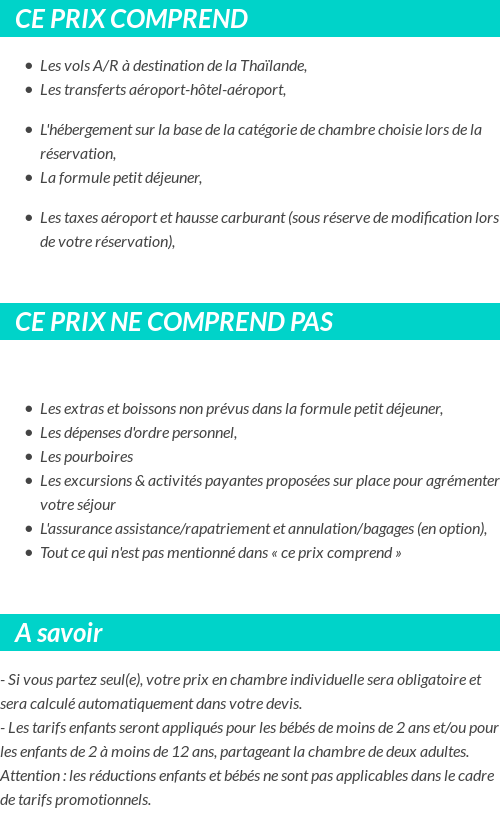 CE PRIX COMPREND

- Les vols A/R à destination de la Thaïlande,
- Les transferts aéroport-hôtel-aéroport,
- L'hébergement sur la base de la catégorie de chambre choisie lors de la réservation,
- La formule petit déjeuner,
- Les taxes aéroport et hausse carburant (sous réserve de modification lors de votre réservation),

CE PRIX NE COMPREND PAS

- Les extras et boissons non prévus dans la formule petit déjeuner,
- Les dépenses d'ordre personnel,
- Les pourboires
- Les excursions & activités payantes proposées sur place pour agrémenter votre séjour
- L'assurance assistance/rapatriement et annulation/bagages (en option),
- Tout ce qui n'est pas mentionné dans « ce prix comprend »

A savoir

- Si vous partez seul(e), votre prix en chambre individuelle sera obligatoire et sera calculé automatiquement dans votre devis.
- Les tarifs enfants seront appliqués pour les bébés de moins de 2 ans et/ou pour les enfants de 2 à moins de 12 ans, partageant la chambre de deux adultes.
Attention : les réductions enfants et bébés ne sont pas applicables dans le cadre de tarifs promotionnels.